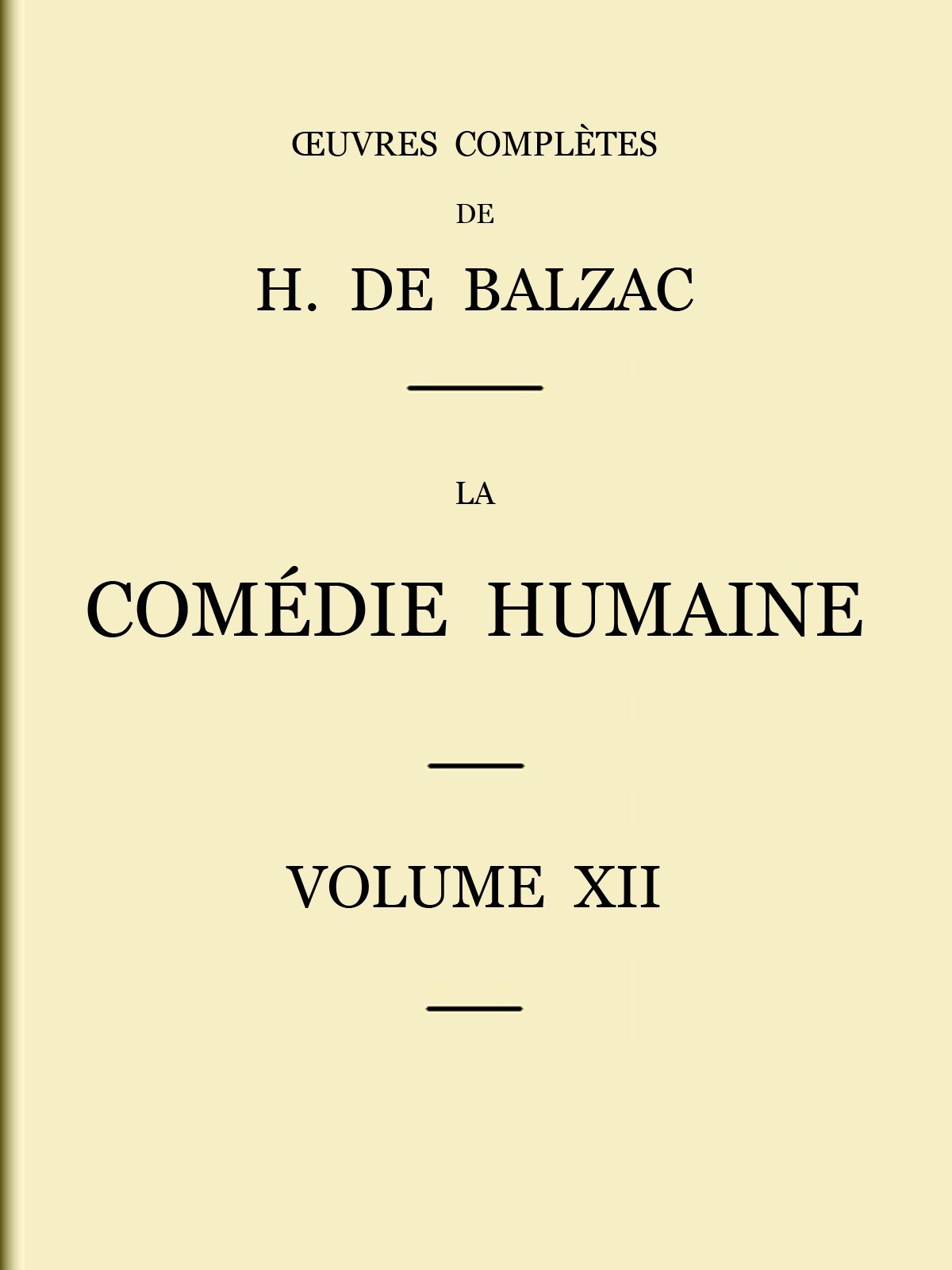 ŒUVRES COMPLÈTES

DE

H. DE BALZAC

LA

COMÉDIE HUMAINE

VOLUME XII